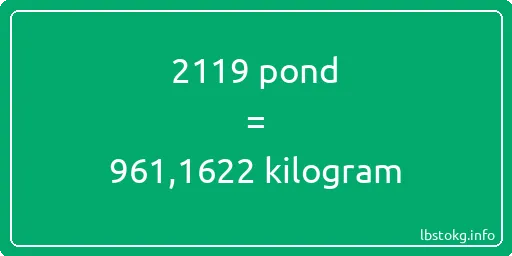 2119 pond

=

961,1622 kilogram

lbstokg.info